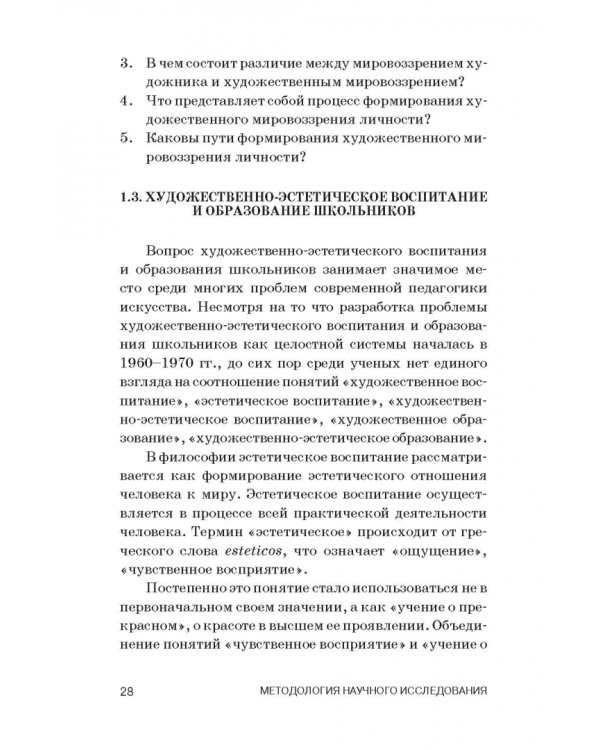 3. В чем состоит различие между мировоззрением художника и художественным мировоззрением?
4. Что представляет собой процесс формирования художественного мировоззрения личности?
5. Каковы пути формирования художественного мировоззрения личности?

1.3. ХУДОЖЕСТВЕННО-ЭСТЕТИЧЕСКОЕ ВОСПИТАНИЕ И ОБРАЗОВАНИЕ ШКОЛЬНИКОВ

Вопрос художественно-эстетического воспитания и образования школьников занимает значимое место среди многих проблем современной педагогики искусства. Несмотря на то что разработка проблемы художественно-эстетического воспитания и образования школьников как целостной системы началась в 1960–1970 гг., до сих пор среди ученых нет единого взгляда на соотношение понятий «художественное воспитание», «эстетическое воспитание», «художественно-эстетическое воспитание», «художественное образование», «художественно-эстетическое образование».

В философии эстетическое воспитание рассматривается как формирование эстетического отношения человека к миру. Эстетическое воспитание осуществляется в процессе всей практической деятельности человека. Термин «эстетическое» происходит от греческого слова esteticos, что означает «ощущение», «чувственное восприятие».

Постепенно это понятие стало использоваться не в первоначальном своем значении, а как «учение о прекрасном», о красоте в высшем ее проявлении. Объединение понятий «чувственное восприятие» и «учение о

28 МЕТОДОЛОГИЯ НАУЧНОГО ИССЛЕДОВАНИЯ